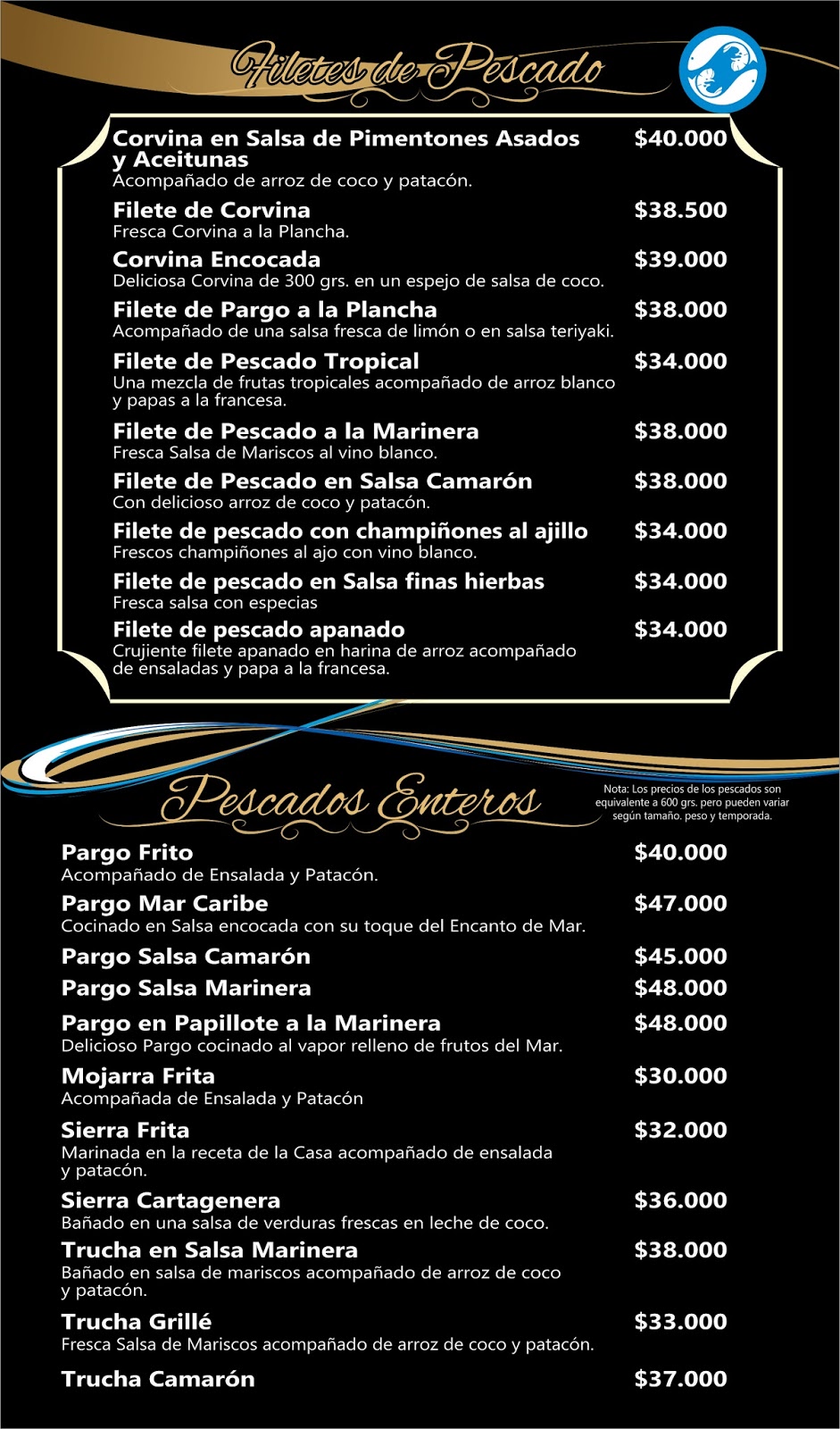 Filetes de Pescado

Corvina en Salsa de Pimentones Asados y Aceitunas $40.000
Acompañado de arroz de coco y patacón.

Filete de Corvina $38.500
Fresca Corvina a la Plancha.

Corvina Encocada $39.000
Deliciosa Corvina de 300 grs. en un espejo de salsa de coco.

Filete de Pargo a la Plancha $38.000
Acompañado de una salsa fresca de limón o en salsa teriyaki.

Filete de Pescado Tropical $34.000
Una mezcla de frutas tropicales acompañado de arroz blanco y papas a la francesa.

Filete de Pescado a la Marinera $38.000
Fresca Salsa de Mariscos al vino blanco.

Filete de Pescado en Salsa Camarón $38.000
Con delicioso arroz de coco y patacón.

Filete de pescado con champiñones al ajillo $34.000
Frescos champiñones al ajo con vino blanco.

Filete de pescado en Salsa finas hierbas $34.000
Fresca salsa con especias

Filete de pescado apanado $34.000
Crujiente filete apanado en harina de arroz acompañado de ensaladas y papa a la francesa.

Pescados Enteros

Nota: Los precios de los pescados son equivalente a 600 grs. pero pueden variar según tamaño. peso y temporada.

Pargo Frito $40.000
Acompañado de Ensalada y Patacón.

Pargo Mar Caribe $47.000
Cocinado en Salsa encocada con su toque del Encanto de Mar.

Pargo Salsa Camarón $45.000

Pargo Salsa Marinera $48.000

Pargo en Papillote a la Marinera $48.000
Delicioso Pargo cocinado al vapor relleno de frutos del Mar.

Mojarra Frita $30.000
Acompañada de Ensalada y Patacón

Sierra Frita $32.000
Marinada en la receta de la Casa acompañado de ensalada y patacón.

Sierra Cartagenera $36.000
Bañado en una salsa de verduras frescas en leche de coco.

Trucha en Salsa Marinera $38.000
Bañado en salsa de mariscos acompañado de arroz de coco y patacón.

Trucha Grillé $33.000
Fresca Salsa de Mariscos acompañado de arroz de coco y patacón.

Trucha Camarón $37.000